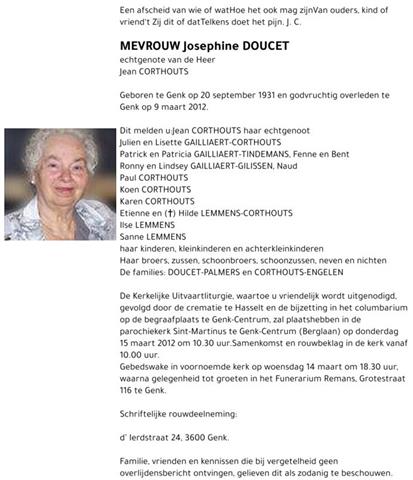 Een afscheid van wie of watHoe het ook mag zijnVan ouders, kind of vriend't Zij dit of datTelkens doet het pijn. J. C.

MEVROUW Josephine DOUCET
echtgenote van de Heer
Jean CORTHOUTS

Geboren te Genk op 20 september 1931 en godvruchtig overleden te Genk op 9 maart 2012.

Dit melden u:Jean CORTHOUTS haar echtgenoot
Julien en Lisette GAILLIAERT-CORTHOUTS
Patrick en Patricia GAILLIAERT-TINDEMANS, Fenne en Bent
Ronny en Lindsey GAILLIAERT-GILISSEN, Naud
Paul CORTHOUTS
Koen CORTHOUTS
Karen CORTHOUTS
Etienne en (†) Hilde LEMMENS-CORTHOUTS
Ilse LEMMENS
Sanne LEMMENS
haar kinderen, kleinkinderen en achterkleinkinderen
Haar broers, zussen, schoonbroers, schoonzussen, neven en nichten
De families: DOUCET-PALMERS en CORTHOUTS-ENGELEN

De Kerkelijke Uitvaartliturgie, waartoe u vriendelijk wordt uitgenodigd, gevolgd door de crematie te Hasselt en de bijzetting in het columbarium op de begraafplaats te Genk-Centrum, zal plaatshebben in de parochiekerk Sint-Martinus te Genk-Centrum (Berglaan) op donderdag 15 maart 2012 om 10.30 uur.Samenkomst en rouwbeklag in de kerk vanaf 10.00 uur.
Gebedswake in voornoemde kerk op woensdag 14 maart om 18.30 uur, waarna gelegenheid tot groeten in het Funerarium Remans, Grotestraat 116 te Genk.

Schriftelijke rouwdeelneming:

d' Ierdstraat 24, 3600 Genk.

Familie, vrienden en kennissen die bij vergetelheid geen overlijdensbericht ontvingen, gelieven dit als zodanig te beschouwen.